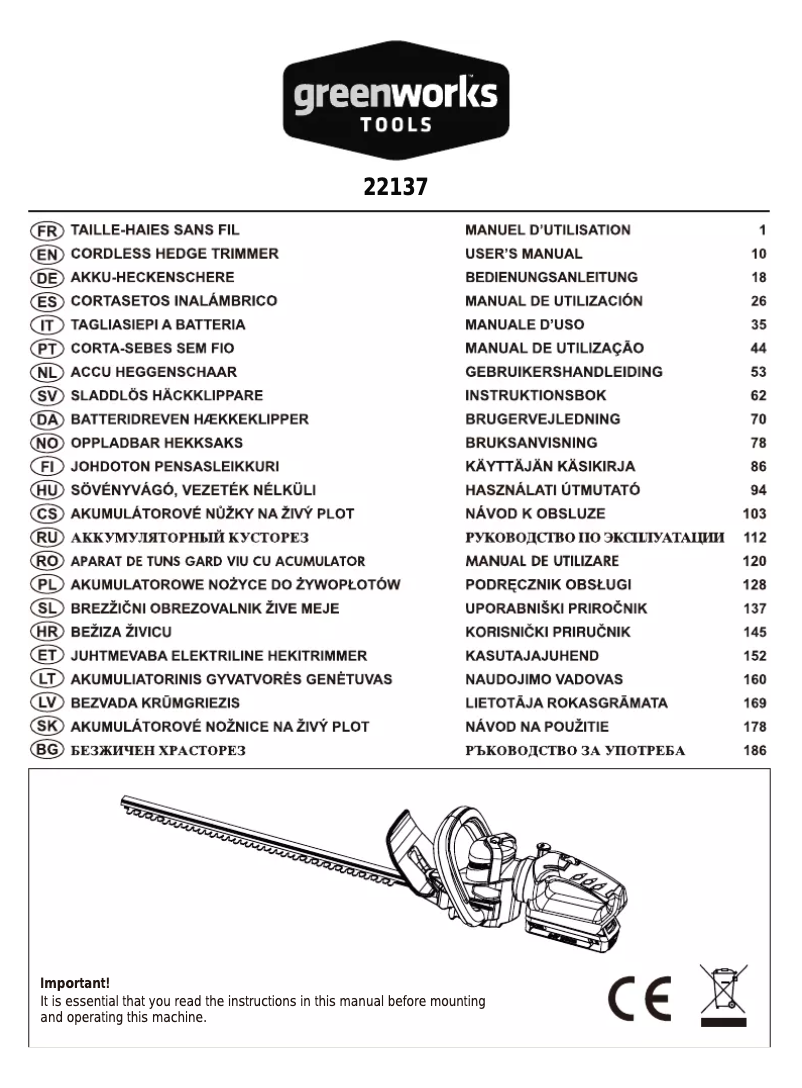 greenworks
TOOLS

22137

| | | | |
|---|---|---|---|
| FR | TAILLE-HAIES SANS FIL | MANUEL D'UTILISATION | 1 |
| EN | CORDLESS HEDGE TRIMMER | USER'S MANUAL | 10 |
| DE | AKKU-HECKENSCHERE | BEDIENUNGSANLEITUNG | 18 |
| ES | CORTASETOS INALÁMBRICO | MANUAL DE UTILIZACIÓN | 26 |
| IT | TAGLIASIEPI A BATTERIA | MANUALE D'USO | 35 |
| PT | CORTA-SEBES SEM FIO | MANUAL DE UTILIZAÇÃO | 44 |
| NL | ACCU HEGGENSCHAAR | GEBRUIKERSHANDLEIDING | 53 |
| SV | SLADDLÖS HÄCKKLIPPARE | INSTRUKTIONSBOK | 62 |
| DA | BATTERIDREVEN HÆKKEKLIPPER | BRUGERVEJLEDNING | 70 |
| NO | OPPLADBAR HEKKSAKS | BRUKSANVISNING | 78 |
| FI | JOHDOTON PENSASLEIKKURI | KÄYTTÄJÄN KÄSIKIRJA | 86 |
| HU | SÖVÉNYVÁGÓ, VEZETÉK NÉLKÜLI | HASZNÁLATI ÚTMUTATÓ | 94 |
| CS | AKUMULÁTOROVÉ NŮŽKY NA ŽIVÝ PLOT | NÁVOD K OBSLUZE | 103 |
| RU | АККУМУЛЯТОРНЫЙ КУСТОРЕЗ | РУКОВОДСТВО ПО ЭКСПЛУАТАЦИИ | 112 |
| RO | APARAT DE TUNS GARD VIU CU ACUMULATOR | MANUAL DE UTILIZARE | 120 |
| PL | AKUMULATOROWE NOŻYCE DO ŻYWOPŁOTÓW | PODRĘCZNIK OBSŁUGI | 128 |
| SL | BREZŽIČNI OBREZOVALNIK ŽIVE MEJE | UPORABNIŠKI PRIROČNIK | 137 |
| HR | BEŽIZA ŽIVICU | KORISNIČKI PRIRUČNIK | 145 |
| ET | JUHTMEVABA ELEKTRILINE HEKITRIMMER | KASUTAJAJUHEND | 152 |
| LT | AKUMULIATORINIS GYVATVORĖS GENĖTUVAS | NAUDOJIMO VADOVAS | 160 |
| LV | BEZVADA KRŪMGRIEZIS | LIETOTĀJA ROKASGRĀMATA | 169 |
| SK | AKUMULÁTOROVÉ NOŽNICE NA ŽIVÝ PLOT | NÁVOD NA POUŽITIE | 178 |
| BG | БЕЗЖИЧЕН ХРАСТОРЕЗ | РЪКОВОДСТВО ЗА УПОТРЕБА | 186 |

Important!
It is essential that you read the instructions in this manual before mounting and operating this machine.

CE